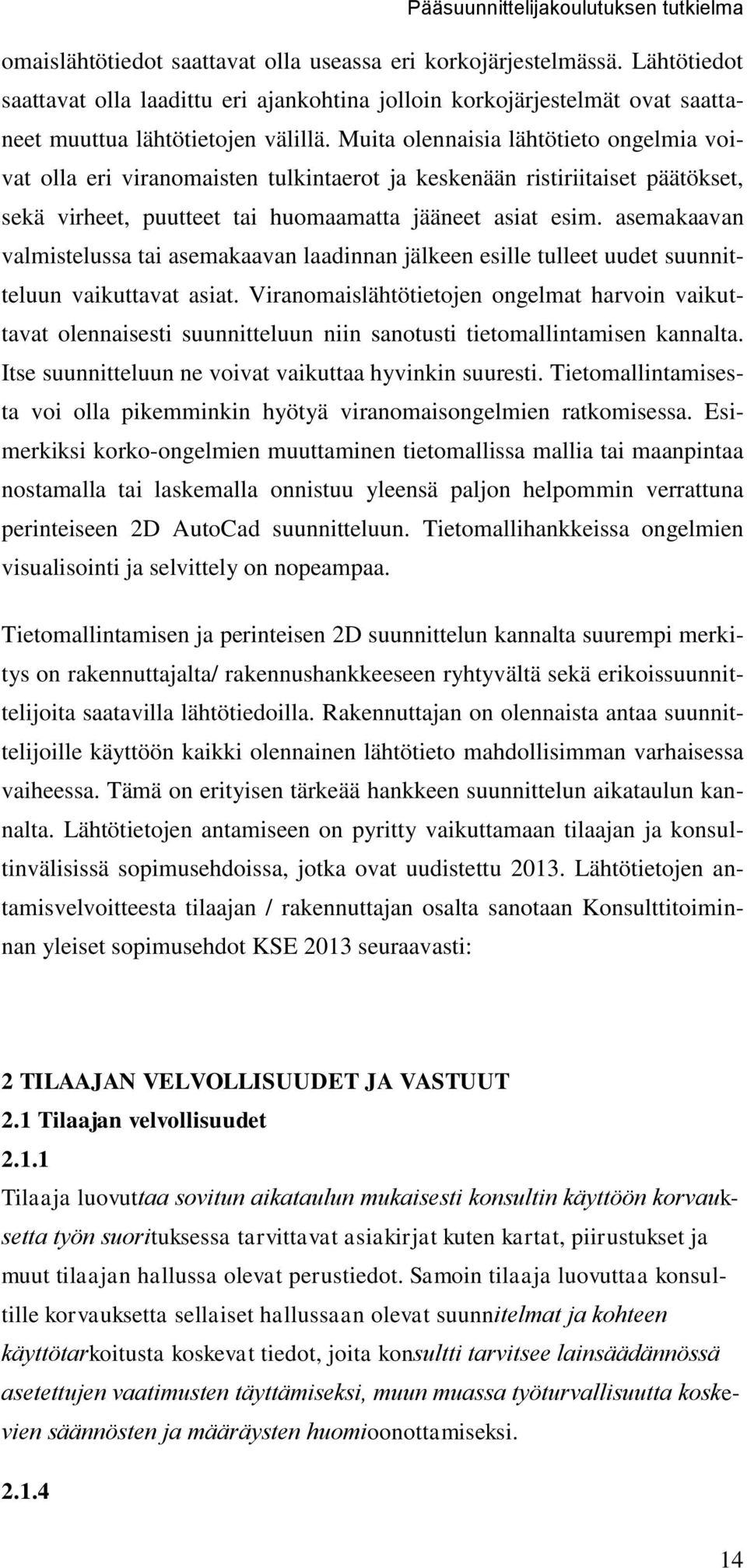 Pääsuunnittelijakoulutuksen tutkielma

omaislähtötiedot saattavat olla useassa eri korkojärjestelmässä. Lähtötiedot saattavat olla laadittu eri ajankohtina jolloin korkojärjestelmät ovat saattaneet muuttua lähtötietojen välillä. Muita olennaisia lähtötieto ongelmia voivat olla eri viranomaisten tulkintaerot ja keskenään ristiriitaiset päätökset, sekä virheet, puutteet tai huomaamatta jääneet asiat esim. asemakaavan valmistelussa tai asemakaavan laadinnan jälkeen esille tulleet uudet suunnitteluun vaikuttavat asiat. Viranomaislähtötietojen ongelmat harvoin vaikuttavat olennaisesti suunnitteluun niin sanotusti tietomallintamisen kannalta. Itse suunnitteluun ne voivat vaikuttaa hyvinkin suuresti. Tietomallintamisesta voi olla pikemminkin hyötyä viranomaisongelmien ratkomisessa. Esimerkiksi korko-ongelmien muuttaminen tietomallissa mallia tai maanpintaa nostamalla tai laskemalla onnistuu yleensä paljon helpommin verrattuna perinteiseen 2D AutoCad suunnitteluun. Tietomallihankkeissa ongelmien visualisointi ja selvittely on nopeampaa.

Tietomallintamisen ja perinteisen 2D suunnittelun kannalta suurempi merkitys on rakennuttajalta/ rakennushankkeeseen ryhtyvältä sekä erikoissuunnittelijoita saatavilla lähtötiedoilla. Rakennuttajan on olennaista antaa suunnittelijoille käyttöön kaikki olennainen lähtötieto mahdollisimman varhaisessa vaiheessa. Tämä on erityisen tärkeää hankkeen suunnittelun aikataulun kannalta. Lähtötietojen antamiseen on pyritty vaikuttamaan tilaajan ja konsultinvälisissä sopimusehdoissa, jotka ovat uudistettu 2013. Lähtötietojen antamisvelvoitteesta tilaajan / rakennuttajan osalta sanotaan Konsulttitoiminnan yleiset sopimusehdot KSE 2013 seuraavasti:

2 TILAAJAN VELVOLLISUUDET JA VASTUUT
2.1 Tilaajan velvollisuudet
2.1.1
Tilaaja luovuttaa sovitun aikataulun mukaisesti konsultin käyttöön korvauksetta työn suorituksessa tarvittavat asiakirjat kuten kartat, piirustukset ja muut tilaajan hallussa olevat perustiedot. Samoin tilaaja luovuttaa konsultille korvauksetta sellaiset hallussaan olevat suunnitelmat ja kohteen käyttötarkoitusta koskevat tiedot, joita konsultti tarvitsee lainsäädännössä asetettujen vaatimusten täyttämiseksi, muun muassa työturvallisuutta koskevien säännösten ja määräysten huomioonottamiseksi.

2.1.4

14